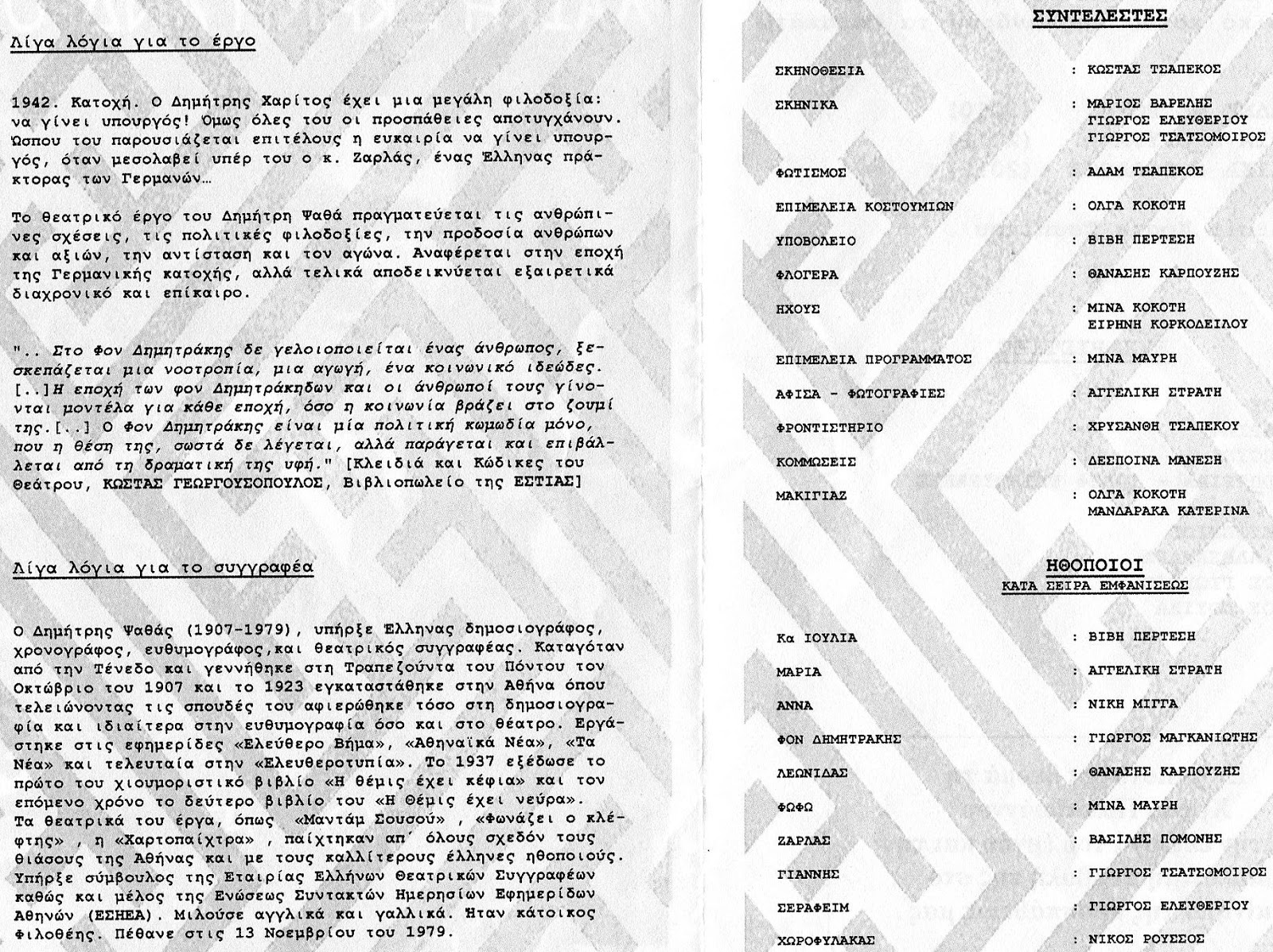 Λίγα λόγια για το έργο

1942. Κατοχή. Ο Δημήτρης Χαρίτος έχει μια μεγάλη φιλοδοξία: να γίνει υπουργός! Όμως όλες του οι προσπάθειες αποτυγχάνουν. Ώσπου του παρουσιάζεται επιτέλους η ευκαιρία να γίνει υπουργός, όταν μεσολαβεί υπέρ του ο κ. Ζαρλάς, ένας Έλληνας πράκτορας των Γερμανών…

Το θεατρικό έργο του Δημήτρη Ψαθά πραγματεύεται τις ανθρώπινες σχέσεις, τις πολιτικές φιλοδοξίες, την προδοσία ανθρώπων και αξιών, την αντίσταση και τον αγώνα. Αναφέρεται στην εποχή της Γερμανικής κατοχής, αλλά τελικά αποδεικνύεται εξαιρετικά διαχρονικό και επίκαιρο.

".. Στο Φον Δημητράκης δε γελοιοποιείται ένας άνθρωπος, ξεσκεπάζεται μια νοοτροπία, μια αγωγή, ένα κοινωνικό ιδεώδες. [..]Η εποχή των φον Δημητράκηδων και οι άνθρωποί τους γίνονται μοντέλα για κάθε εποχή, όσο η κοινωνία βράζει στο ζουμί της.[..] Ο Φον Δημητράκης είναι μία πολιτική κωμωδία μόνο, που η θέση της, σωστά δε λέγεται, αλλά παράγεται και επιβάλλεται από τη δραματική της υφή." [Κλειδιά και Κώδικες του Θεάτρου, ΚΩΣΤΑΣ ΓΕΩΡΓΟΥΣΟΠΟΥΛΟΣ, Βιβλιοπωλείο της ΕΣΤΙΑΣ]

Λίγα λόγια για το συγγραφέα

Ο Δημήτρης Ψαθάς (1907-1979), υπήρξε Έλληνας δημοσιογράφος, χρονογράφος, ευθυμογράφος,και θεατρικός συγγραφέας. Καταγόταν από την Τένεδο και γεννήθηκε στη Τραπεζούντα του Πόντου τον Οκτώβριο του 1907 και το 1923 εγκαταστάθηκε στην Αθήνα όπου τελειώνοντας τις σπουδές του αφιερώθηκε τόσο στη δημοσιογραφία και ιδιαίτερα στην ευθυμογραφία όσο και στο θέατρο. Εργάστηκε στις εφημερίδες «Ελεύθερο Βήμα», «Αθηναϊκά Νέα», «Τα Νέα» και τελευταία στην «Ελευθεροτυπία». Το 1937 εξέδωσε το πρώτο του χιουμοριστικό βιβλίο «Η θέμις έχει κέφια» και τον επόμενο χρόνο το δεύτερο βιβλίο του «Η Θέμις έχει νεύρα».
Τα θεατρικά του έργα, όπως «Μαντάμ Σουσού» , «Φωνάζει ο κλέφτης» , η «Χαρτοπαίχτρα» , παίχτηκαν απ΄ όλους σχεδόν τους θιάσους της Αθήνας και με τους καλλίτερους έλληνες ηθοποιούς. Υπήρξε σύμβουλος της Εταιρίας Ελλήνων Θεατρικών Συγγραφέων καθώς και μέλος της Ενώσεως Συντακτών Ημερησίων Εφημερίδων Αθηνών (ΕΣΗΕΑ). Μιλούσε αγγλικά και γαλλικά. Ήταν κάτοικος Φιλοθέης. Πέθανε στις 13 Νοεμβρίου του 1979.

ΣΥΝΤΕΛΕΣΤΕΣ

| | |
|---|---|
| ΣΚΗΝΟΘΕΣΙΑ | : ΚΩΣΤΑΣ ΤΣΑΠΕΚΟΣ |
| ΣΚΗΝΙΚΑ | : ΜΑΡΙΟΣ ΒΑΡΕΛΗΣ ΓΙΩΡΓΟΣ ΕΛΕΥΘΕΡΙΟΥ ΓΙΩΡΓΟΣ ΤΣΑΤΣΟΜΟΙΡΟΣ |
| ΦΩΤΙΣΜΟΣ | : ΑΔΑΜ ΤΣΑΠΕΚΟΣ |
| ΕΠΙΜΕΛΕΙΑ ΚΟΣΤΟΥΜΙΩΝ | : ΟΛΓΑ ΚΟΚΟΤΗ |
| ΥΠΟΒΟΛΕΙΟ | : ΒΙΒΗ ΠΕΡΤΕΣΗ |
| ΦΛΟΓΕΡΑ | : ΘΑΝΑΣΗΣ ΚΑΡΠΟΥΖΗΣ |
| ΗΧΟΥΣ | : ΜΙΝΑ ΚΟΚΟΤΗ ΕΙΡΗΝΗ ΚΟΡΚΟΔΕΙΛΟΥ |
| ΕΠΙΜΕΛΕΙΑ ΠΡΟΓΡΑΜΜΑΤΟΣ | : ΜΙΝΑ ΜΑΥΡΗ |
| ΑΦΙΣΑ - ΦΩΤΟΓΡΑΦΙΕΣ | : ΑΓΓΕΛΙΚΗ ΣΤΡΑΤΗ |
| ΦΡΟΝΤΙΣΤΗΡΙΟ | : ΧΡΥΣΑΝΘΗ ΤΣΑΠΕΚΟΥ |
| ΚΟΜΜΩΣΕΙΣ | : ΔΕΣΠΟΙΝΑ ΜΑΝΕΣΗ |
| ΜΑΚΙΓΙΑΖ | : ΟΛΓΑ ΚΟΚΟΤΗ ΜΑΝΔΑΡΑΚΑ ΚΑΤΕΡΙΝΑ |

ΗΘΟΠΟΙΟΙ
ΚΑΤΑ ΣΕΙΡΑ ΕΜΦΑΝΙΣΕΩΣ

| | |
|---|---|
| Κα ΙΟΥΛΙΑ | : ΒΙΒΗ ΠΕΡΤΕΣΗ |
| ΜΑΡΙΑ | : ΑΓΓΕΛΙΚΗ ΣΤΡΑΤΗ |
| ΑΝΝΑ | : ΝΙΚΗ ΜΙΓΓΑ |
| ΦΟΝ ΔΗΜΗΤΡΑΚΗΣ | : ΓΙΩΡΓΟΣ ΜΑΓΚΑΝΙΩΤΗΣ |
| ΛΕΩΝΙΔΑΣ | : ΘΑΝΑΣΗΣ ΚΑΡΠΟΥΖΗΣ |
| ΦΩΦΩ | : ΜΙΝΑ ΜΑΥΡΗ |
| ΖΑΡΛΑΣ | : ΒΑΣΙΛΗΣ ΠΟΜΟΝΗΣ |
| ΓΙΑΝΝΗΣ | : ΓΙΩΡΓΟΣ ΤΣΑΤΣΟΜΟΙΡΟΣ |
| ΣΕΡΑΦΕΙΜ | : ΓΙΩΡΓΟΣ ΕΛΕΥΘΕΡΙΟΥ |
| ΧΩΡΟΦΥΛΑΚΑΣ | : ΝΙΚΟΣ ΡΟΥΣΣΟΣ |